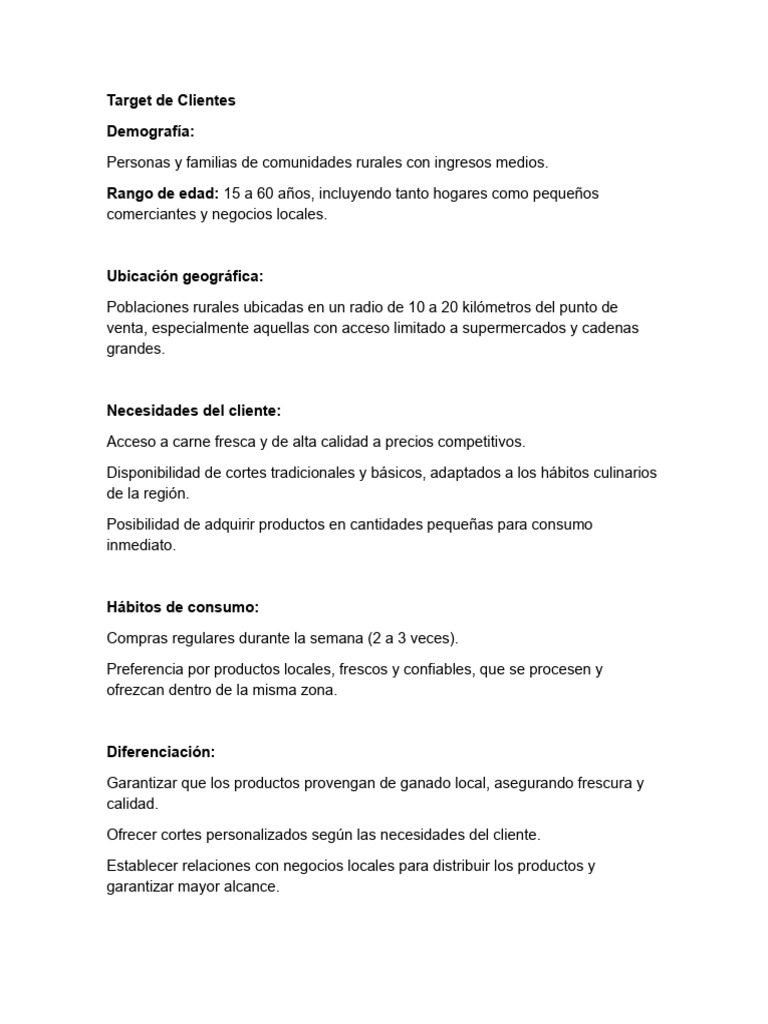 Target de Clientes

Demografía:

Personas y familias de comunidades rurales con ingresos medios.

Rango de edad: 15 a 60 años, incluyendo tanto hogares como pequeños comerciantes y negocios locales.

Ubicación geográfica:

Poblaciones rurales ubicadas en un radio de 10 a 20 kilómetros del punto de venta, especialmente aquellas con acceso limitado a supermercados y cadenas grandes.

Necesidades del cliente:

Acceso a carne fresca y de alta calidad a precios competitivos.

Disponibilidad de cortes tradicionales y básicos, adaptados a los hábitos culinarios de la región.

Posibilidad de adquirir productos en cantidades pequeñas para consumo inmediato.

Hábitos de consumo:

Compras regulares durante la semana (2 a 3 veces).

Preferencia por productos locales, frescos y confiables, que se procesen y ofrezcan dentro de la misma zona.

Diferenciación:

Garantizar que los productos provengan de ganado local, asegurando frescura y calidad.

Ofrecer cortes personalizados según las necesidades del cliente.

Establecer relaciones con negocios locales para distribuir los productos y garantizar mayor alcance.